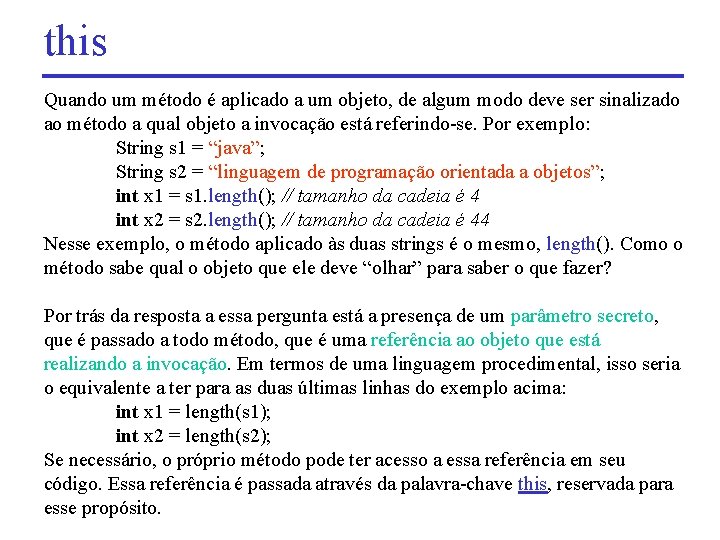 this

Quando um método é aplicado a um objeto, de algum modo deve ser sinalizado ao método a qual objeto a invocação está referindo-se. Por exemplo:
String s1 = “java”;
String s2 = “linguagem de programação orientada a objetos”;
int x1 = s1.length(); // tamanho da cadeia é 4
int x2 = s2.length(); // tamanho da cadeia é 44
Nesse exemplo, o método aplicado às duas strings é o mesmo, length(). Como o método sabe qual o objeto que ele deve “olhar” para saber o que fazer?

Por trás da resposta a essa pergunta está a presença de um parâmetro secreto, que é passado a todo método, que é uma referência ao objeto que está realizando a invocação. Em termos de uma linguagem procedimental, isso seria o equivalente a ter para as duas últimas linhas do exemplo acima:
int x1 = length(s1);
int x2 = length(s2);
Se necessário, o próprio método pode ter acesso a essa referência em seu código. Essa referência é passada através da palavra-chave this, reservada para esse propósito.